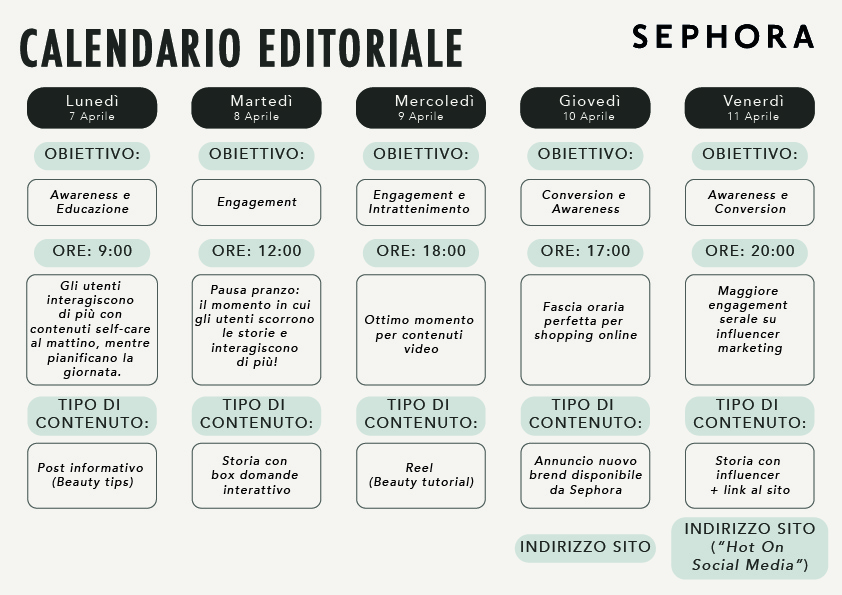 CALENDARIO EDITORIALE

SEPHORA

Lunedì
7 Aprile

OBIETTIVO:

Awareness e Educazione

ORE: 9:00

Gli utenti interagiscono di più con contenuti self-care al mattino, mentre pianificano la giornata.

TIPO DI CONTENUTO:

Post informativo (Beauty tips)

Martedì
8 Aprile

OBIETTIVO:

Engagement

ORE: 12:00

Pausa pranzo: il momento in cui gli utenti scorrono le storie e interagiscono di più!

TIPO DI CONTENUTO:

Storia con box domande interattivo

Mercoledì
9 Aprile

OBIETTIVO:

Engagement e Intrattenimento

ORE: 18:00

Ottimo momento per contenuti video

TIPO DI CONTENUTO:

Reel (Beauty tutorial)

Giovedì
10 Aprile

OBIETTIVO:

Conversion e Awareness

ORE: 17:00

Fascia oraria perfetta per shopping online

TIPO DI CONTENUTO:

Annuncio nuovo brend disponibile da Sephora

INDIRIZZO SITO

Venerdì
11 Aprile

OBIETTIVO:

Awareness e Conversion

ORE: 20:00

Maggiore engagement serale su influencer marketing

TIPO DI CONTENUTO:

Storia con influencer + link al sito

INDIRIZZO SITO (“Hot On Social Media”)